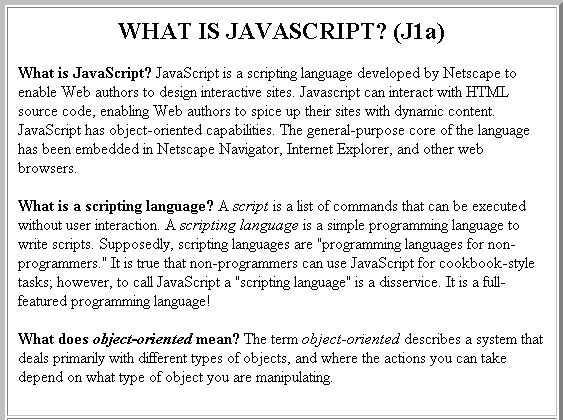 WHAT IS JAVASCRIPT? (J1a)

What is JavaScript? JavaScript is a scripting language developed by Netscape to enable Web authors to design interactive sites. Javascript can interact with HTML source code, enabling Web authors to spice up their sites with dynamic content. JavaScript has object-oriented capabilities. The general-purpose core of the language has been embedded in Netscape Navigator, Internet Explorer, and other web browsers.

What is a scripting language? A script is a list of commands that can be executed without user interaction. A scripting language is a simple programming language to write scripts. Supposedly, scripting languages are "programming languages for non-programmers." It is true that non-programmers can use JavaScript for cookbook-style tasks; however, to call JavaScript a "scripting language" is a disservice. It is a full-featured programming language!

What does object-oriented mean? The term object-oriented describes a system that deals primarily with different types of objects, and where the actions you can take depend on what type of object you are manipulating.